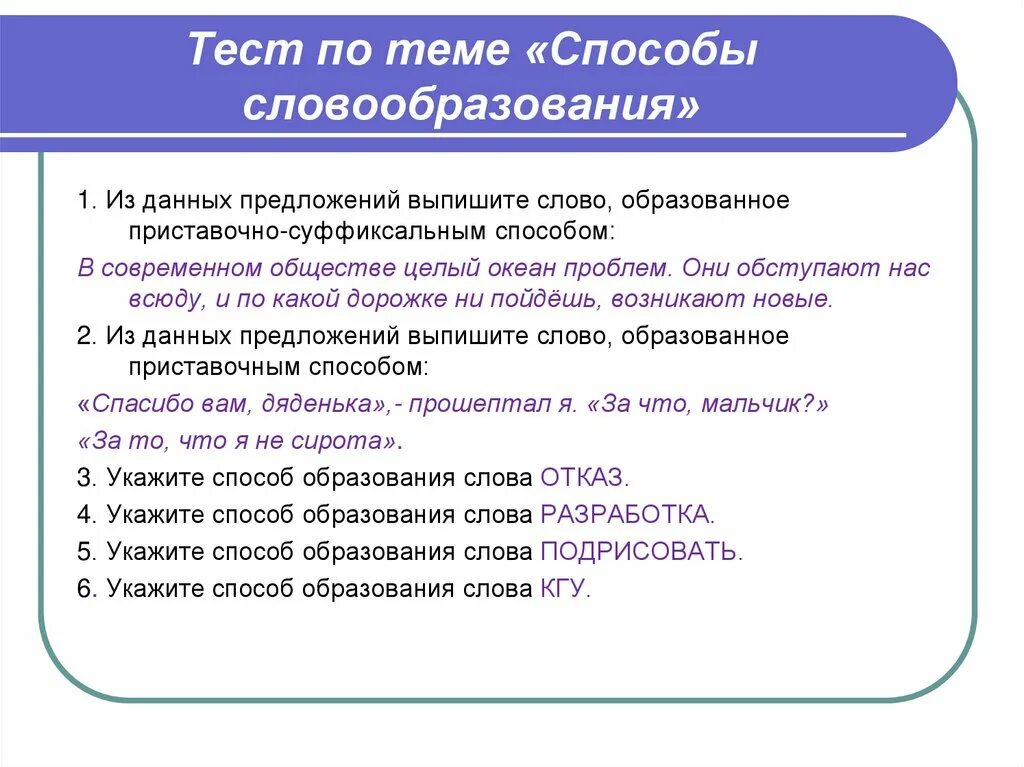 Тест по теме «Способы словообразования»

1. Из данных предложений выпишите слово, образованное приставочно-суффиксальным способом:

В современном обществе целый океан проблем. Они обступают нас всюду, и по какой дорожке ни пойдёшь, возникают новые.

2. Из данных предложений выпишите слово, образованное приставочным способом:

«Спасибо вам, дяденька»,- прошептал я. «За что, мальчик?»

«За то, что я не сирота».

3. Укажите способ образования слова ОТКАЗ.

4. Укажите способ образования слова РАЗРАБОТКА.

5. Укажите способ образования слова ПОДРИСОВАТЬ.

6. Укажите способ образования слова КГУ.